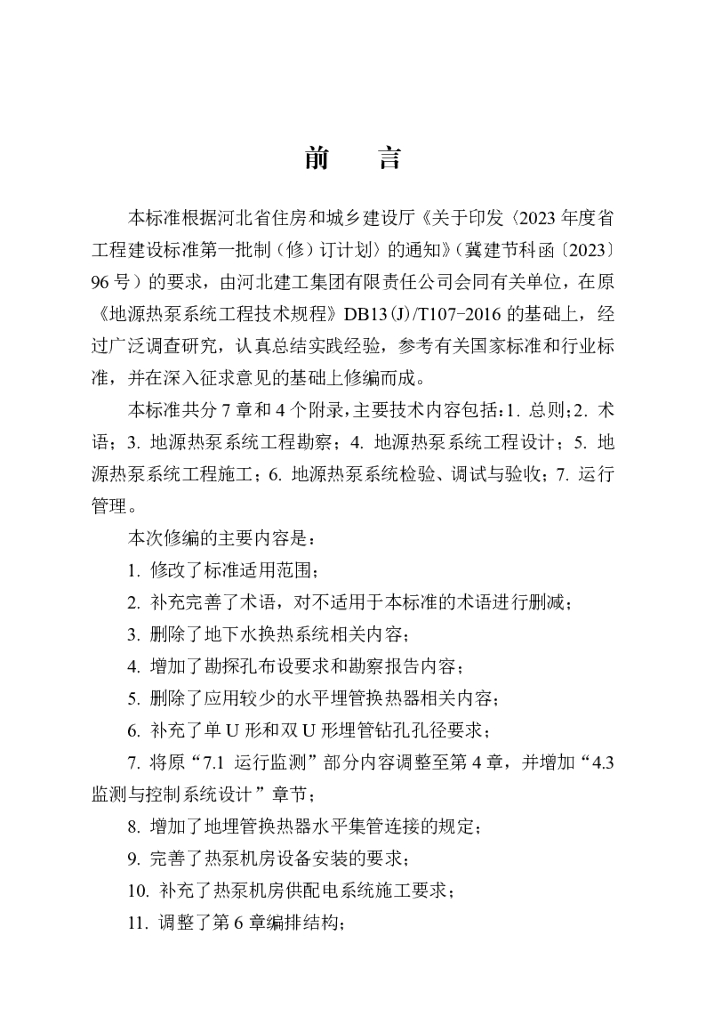 前　言

本标准根据河北省住房和城乡建设厅《关于印发〈2023 年度省工程建设标准第一批制（修）订计划〉的通知》（冀建节科函〔2023〕96 号）的要求，由河北建工集团有限责任公司会同有关单位，在原《地源热泵系统工程技术规程》DB13(J)/T107-2016 的基础上，经过广泛调查研究，认真总结实践经验，参考有关国家标准和行业标准，并在深入征求意见的基础上修编而成。

本标准共分 7 章和 4 个附录，主要技术内容包括：1. 总则；2. 术语；3. 地源热泵系统工程勘察；4. 地源热泵系统工程设计；5. 地源热泵系统工程施工；6. 地源热泵系统检验、调试与验收；7. 运行管理。

本次修编的主要内容是：

1. 修改了标准适用范围；

2. 补充完善了术语，对不适用于本标准的术语进行删减；

3. 删除了地下水换热系统相关内容；

4. 增加了勘探孔布设要求和勘察报告内容；

5. 删除了应用较少的水平埋管换热器相关内容；

6. 补充了单 U 形和双 U 形埋管钻孔孔径要求；

7. 将原“7.1 运行监测”部分内容调整至第 4 章，并增加“4.3 监测与控制系统设计”章节；

8. 增加了地埋管换热器水平集管连接的规定；

9. 完善了热泵机房设备安装的要求；

10. 补充了热泵机房供配电系统施工要求；

11. 调整了第 6 章编排结构；